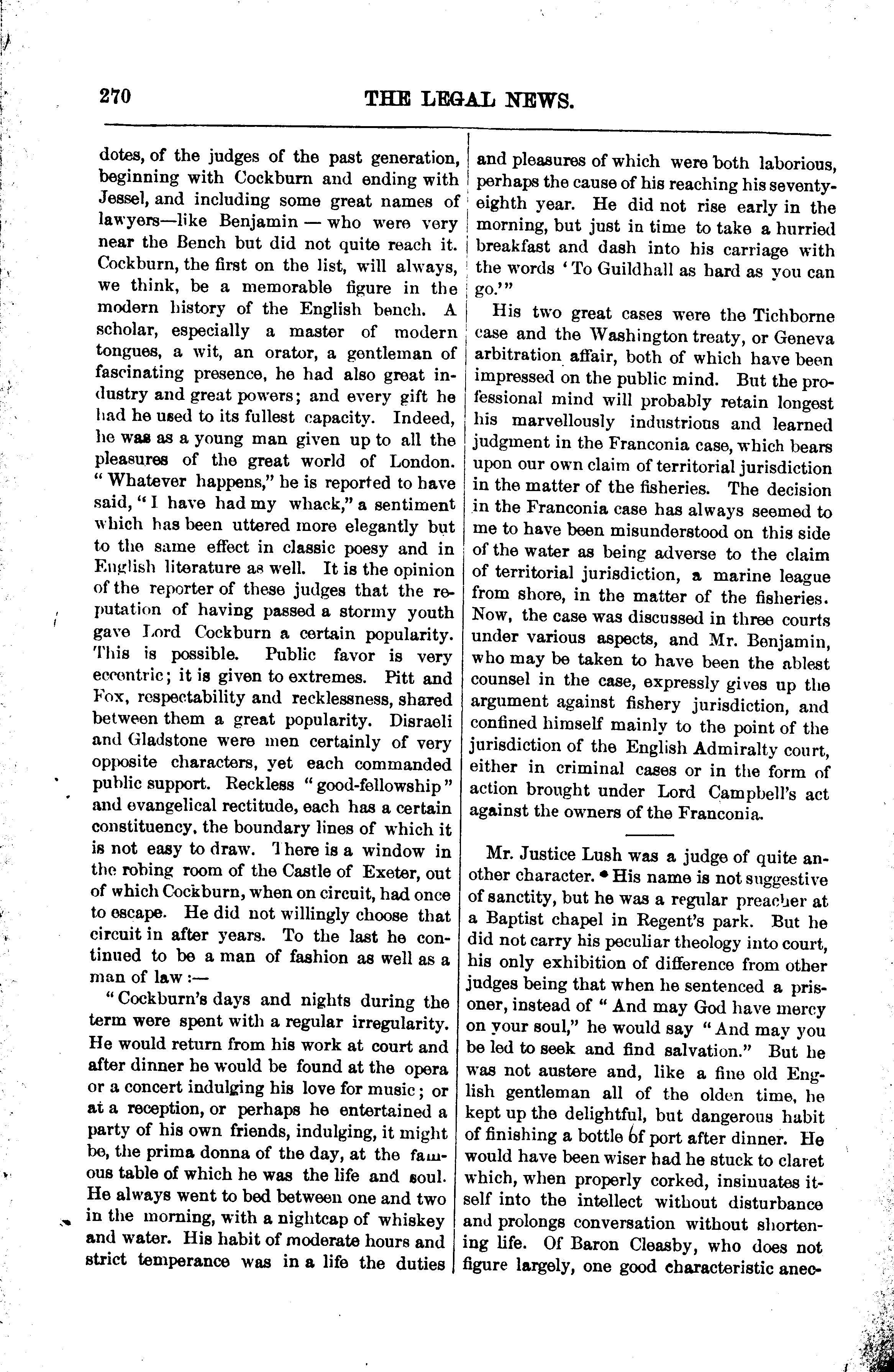 270 THE LEGAL NEWS.

dotes, of the judges of the past generation, beginning with Cockburn and ending with Jessel, and including some great names of lawyers—like Benjamin — who were very near the Bench but did not quite reach it. Cockburn, the first on the list, will always, we think, be a memorable figure in the modern history of the English bench. A scholar, especially a master of modern tongues, a wit, an orator, a gentleman of fascinating presence, he had also great industry and great powers; and every gift he had he used to its fullest capacity. Indeed, he was as a young man given up to all the pleasures of the great world of London. "Whatever happens," he is reported to have said, "I have had my whack," a sentiment which has been uttered more elegantly but to the same effect in classic poesy and in English literature as well. It is the opinion of the reporter of these judges that the reputation of having passed a stormy youth gave Lord Cockburn a certain popularity. This is possible. Public favor is very eccentric; it is given to extremes. Pitt and Fox, respectability and recklessness, shared between them a great popularity. Disraeli and Gladstone were men certainly of very opposite characters, yet each commanded public support. Reckless "good-fellowship" and evangelical rectitude, each has a certain constituency, the boundary lines of which it is not easy to draw. There is a window in the robing room of the Castle of Exeter, out of which Cockburn, when on circuit, had once to escape. He did not willingly choose that circuit in after years. To the last he continued to be a man of fashion as well as a man of law :—

"Cockburn's days and nights during the term were spent with a regular irregularity. He would return from his work at court and after dinner he would be found at the opera or a concert indulging his love for music; or at a reception, or perhaps he entertained a party of his own friends, indulging, it might be, the prima donna of the day, at the famous table of which he was the life and soul. He always went to bed between one and two in the morning, with a nightcap of whiskey and water. His habit of moderate hours and strict temperance was in a life the duties and pleasures of which were both laborious, perhaps the cause of his reaching his seventy-eighth year. He did not rise early in the morning, but just in time to take a hurried breakfast and dash into his carriage with the words 'To Guildhall as hard as you can go.'"

His two great cases were the Tichborne case and the Washington treaty, or Geneva arbitration affair, both of which have been impressed on the public mind. But the professional mind will probably retain longest his marvellously industrious and learned judgment in the Franconia case, which bears upon our own claim of territorial jurisdiction in the matter of the fisheries. The decision in the Franconia case has always seemed to me to have been misunderstood on this side of the water as being adverse to the claim of territorial jurisdiction, a marine league from shore, in the matter of the fisheries. Now, the case was discussed in three courts under various aspects, and Mr. Benjamin, who may be taken to have been the ablest counsel in the case, expressly gives up the argument against fishery jurisdiction, and confined himself mainly to the point of the jurisdiction of the English Admiralty court, either in criminal cases or in the form of action brought under Lord Campbell's act against the owners of the Franconia.

Mr. Justice Lush was a judge of quite another character. His name is not suggestive of sanctity, but he was a regular preacher at a Baptist chapel in Regent's park. But he did not carry his peculiar theology into court, his only exhibition of difference from other judges being that when he sentenced a prisoner, instead of "And may God have mercy on your soul," he would say "And may you be led to seek and find salvation." But he was not austere and, like a fine old English gentleman all of the olden time, he kept up the delightful, but dangerous habit of finishing a bottle of port after dinner. He would have been wiser had he stuck to claret which, when properly corked, insinuates itself into the intellect without disturbance and prolongs conversation without shortening life. Of Baron Cleasby, who does not figure largely, one good characteristic anec-